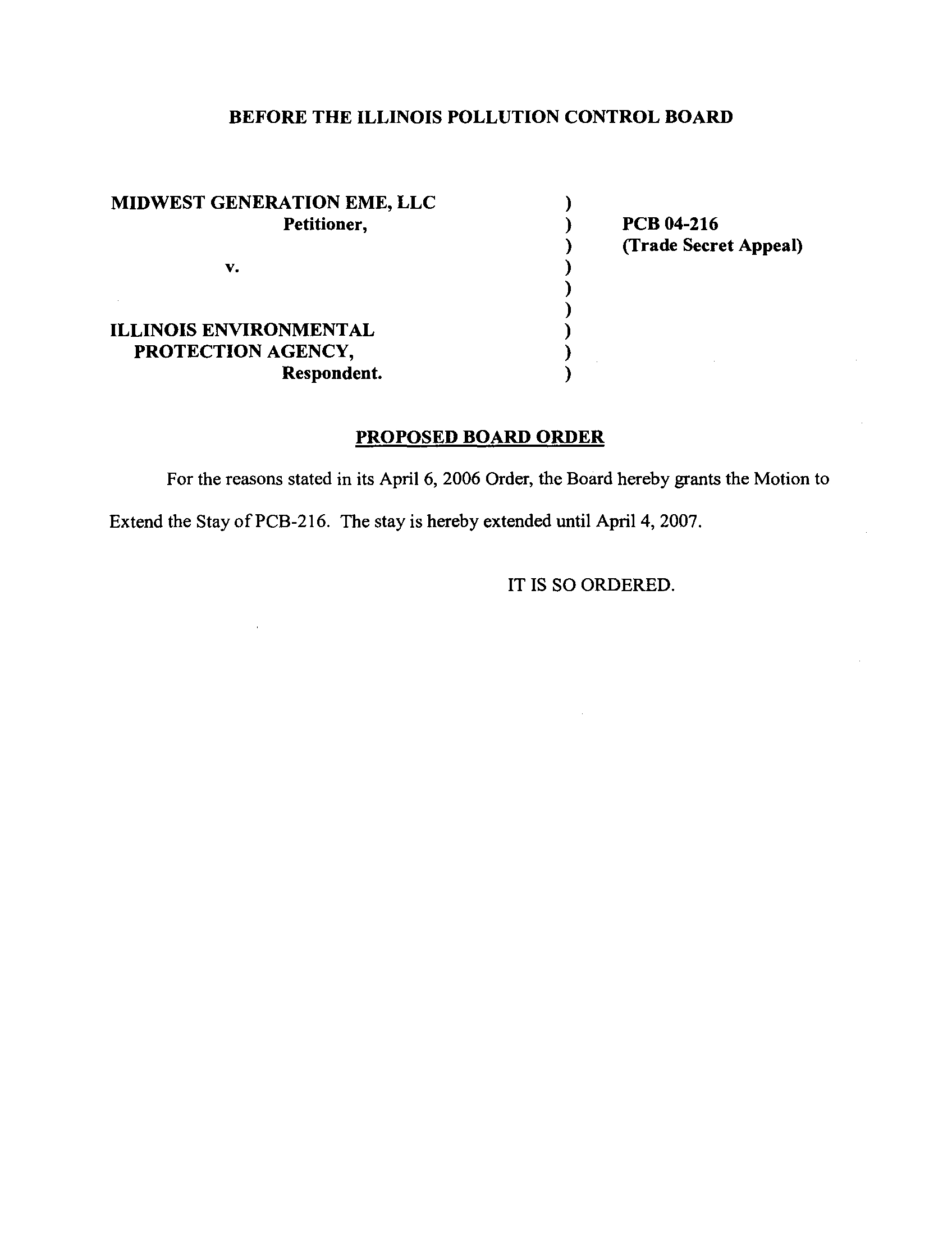 BEFORE THE ILLINOIS POLLUTION CONTROL BOARD

MIDWEST GENERATION EME, LLC
Petitioner,

v.

ILLINOIS ENVIRONMENTAL PROTECTION AGENCY,
Respondent.

)
)
)
)
)
)
)
)
)

PCB 04-216
(Trade Secret Appeal)

PROPOSED BOARD ORDER

For the reasons stated in its April 6, 2006 Order, the Board hereby grants the Motion to Extend the Stay of PCB-216. The stay is hereby extended until April 4, 2007.

IT IS SO ORDERED.